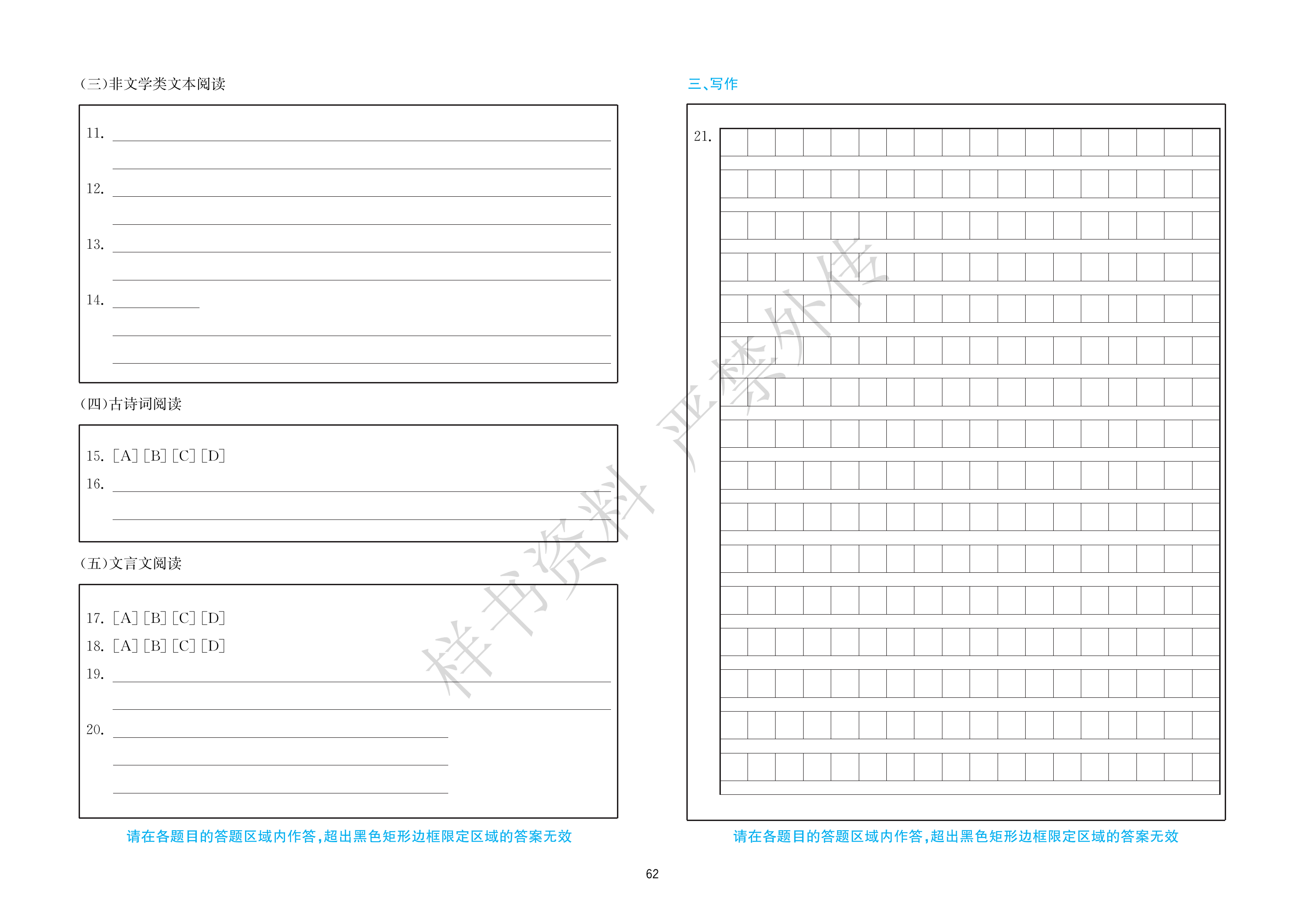 (三)非文学类文本阅读

11.

12.

13.

14.

(四)古诗词阅读

15. [A] [B] [C] [D]

16.

(五)文言文阅读

17. [A] [B] [C] [D]

18. [A] [B] [C] [D]

19.

20.

请在各题目的答题区域内作答,超出黑色矩形边框限定区域的答案无效

三、写作

21.

请在各题目的答题区域内作答,超出黑色矩形边框限定区域的答案无效

样书资料 严禁外传

62